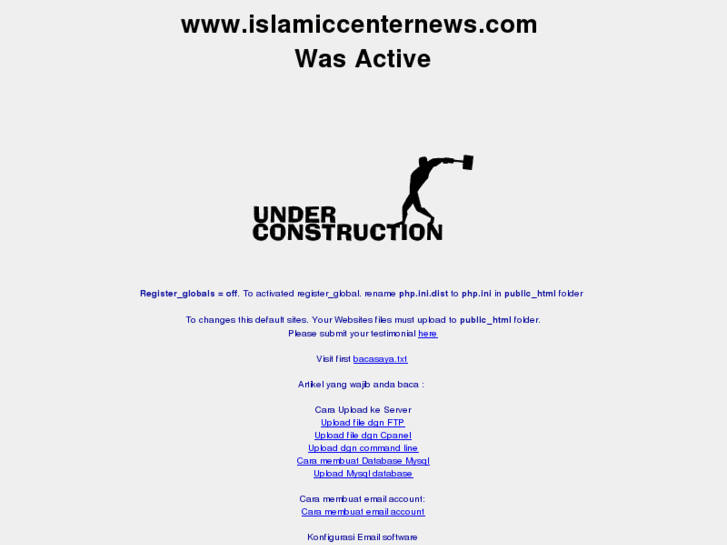 www.islamiccenternews.com
Was Active

UNDER
CONSTRUCTION

Register_globals = off. To activated register_global. rename php.ini.dist to php.ini in public_html folder

To changes this default sites. Your Websites files must upload to public_html folder.
Please submit your testimonial here

Visit first bacasaya.txt

Artikel yang wajib anda baca :

Cara Upload ke Server
Upload file dgn FTP
Upload file dgn Cpanel
Upload dgn command line
Cara membuat Database Mysql
Upload Mysql database

Cara membuat email account:
Cara membuat email account

Konfigurasi Email software